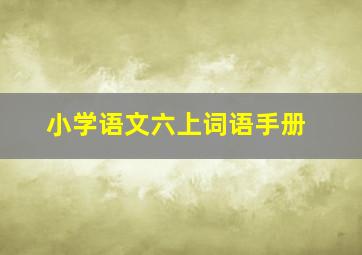 小学语文六上词语手册